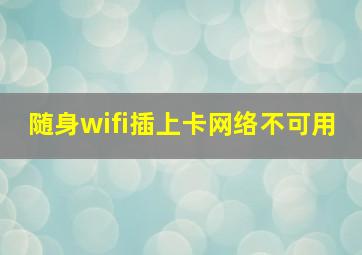 随身wifi插上卡网络不可用